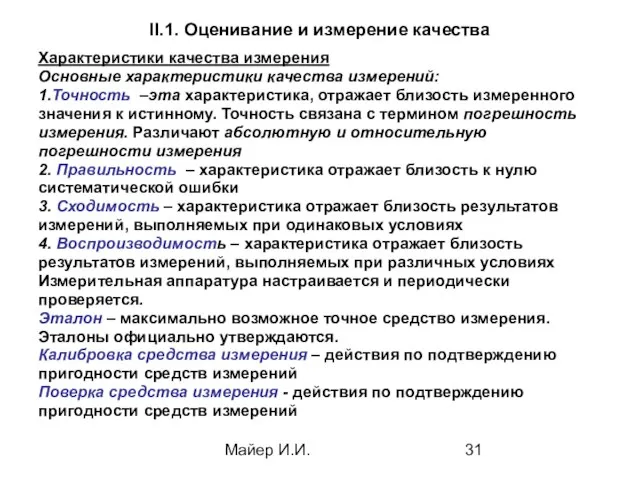 II.1. Оценивание и измерение качества

Характеристики качества измерения
Основные характеристики качества измерений:
1.Точность –эта характеристика, отражает близость измеренного значения к истинному. Точность связана с термином погрешность измерения. Различают абсолютную и относительную погрешности измерения
2. Правильность – характеристика отражает близость к нулю систематической ошибки
3. Сходимость – характеристика отражает близость результатов измерений, выполняемых при одинаковых условиях
4. Воспроизводимость – характеристика отражает близость результатов измерений, выполняемых при различных условиях
Измерительная аппаратура настраивается и периодически проверяется.
Эталон – максимально возможное точное средство измерения. Эталоны официально утверждаются.
Калибровка средства измерения – действия по подтверждению пригодности средств измерений
Поверка средства измерения - действия по подтверждению пригодности средств измерений

Майер И.И.

31